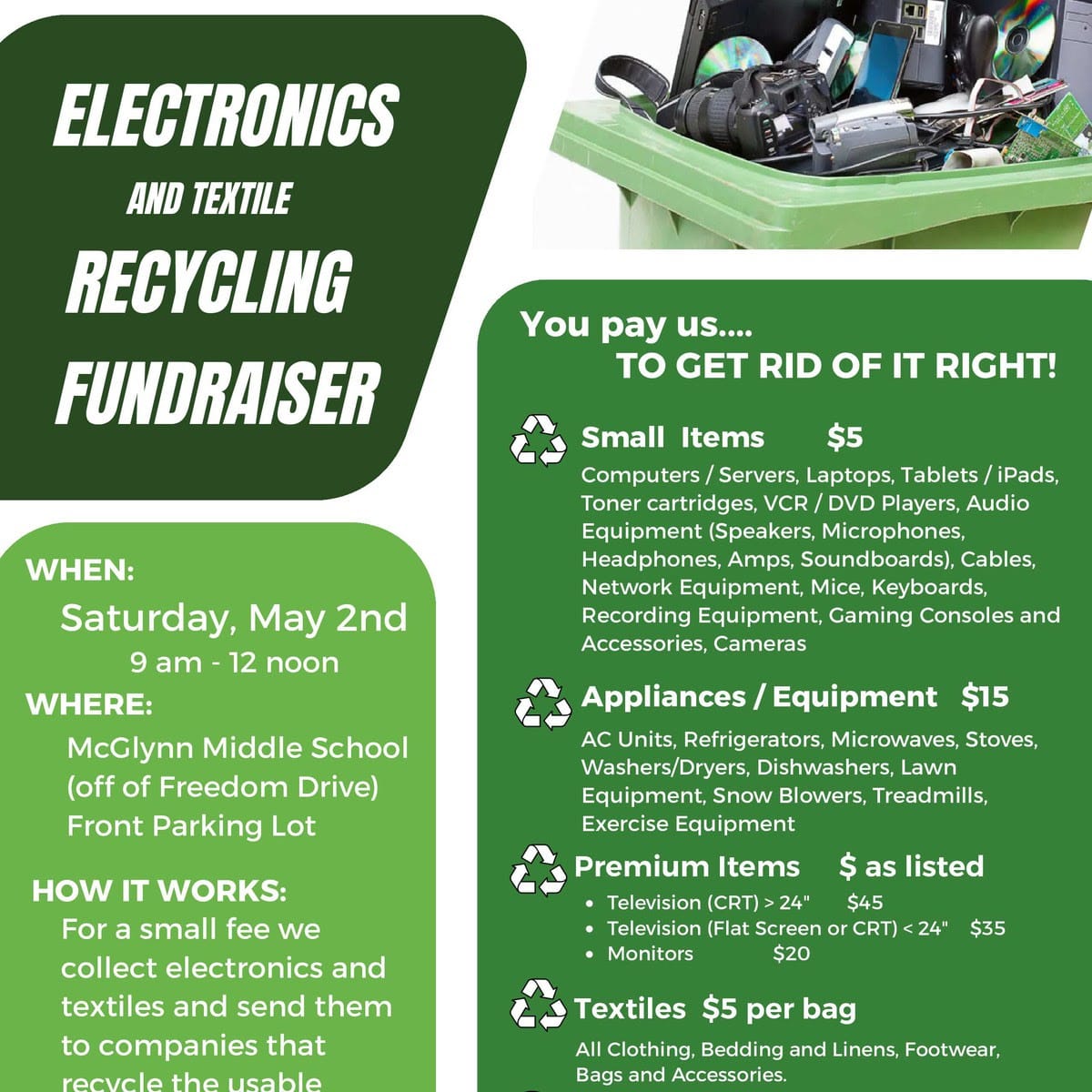 ELECTRONICS

AND TEXTILE

RECYCLING

FUNDRAISER

WHEN:
Saturday, May 2nd
9 am - 12 noon

WHERE:
McGlynn Middle School (off of Freedom Drive) Front Parking Lot

HOW IT WORKS:
For a small fee we collect electronics and textiles and send them to companies that recycle the usable

You pay us....
TO GET RID OF IT RIGHT!

Small Items $5
Computers / Servers, Laptops, Tablets / iPads, Toner cartridges, VCR / DVD Players, Audio Equipment (Speakers, Microphones, Headphones, Amps, Soundboards), Cables, Network Equipment, Mice, Keyboards, Recording Equipment, Gaming Consoles and Accessories, Cameras

Appliances / Equipment $15
AC Units, Refrigerators, Microwaves, Stoves, Washers/Dryers, Dishwashers, Lawn Equipment, Snow Blowers, Treadmills, Exercise Equipment

Premium Items $ as listed
• Television (CRT) > 24" $45
• Television (Flat Screen or CRT) < 24" $35
• Monitors $20

Textiles $5 per bag
All Clothing, Bedding and Linens, Footwear, Bags and Accessories.